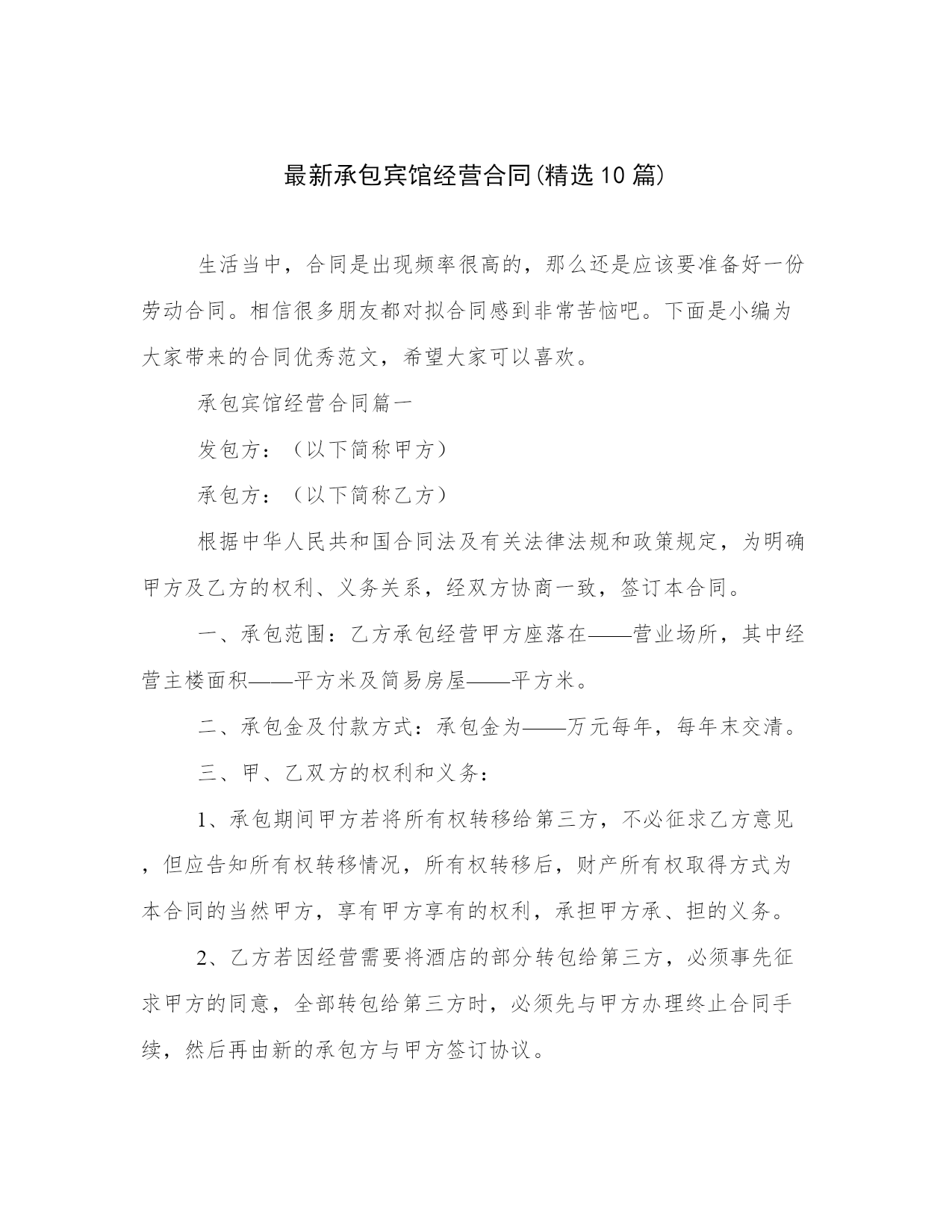 最新承包宾馆经营合同(精选10篇)

生活当中，合同是出现频率很高的，那么还是应该要准备好一份劳动合同。相信很多朋友都对拟合同感到非常苦恼吧。下面是小编为大家带来的合同优秀范文，希望大家可以喜欢。

承包宾馆经营合同篇一

发包方：（以下简称甲方）

承包方：（以下简称乙方）

根据中华人民共和国合同法及有关法律法规和政策规定，为明确甲方及乙方的权利、义务关系，经双方协商一致，签订本合同。

一、承包范围：乙方承包经营甲方座落在——营业场所，其中经营主楼面积——平方米及简易房屋——平方米。

二、承包金及付款方式：承包金为——万元每年，每年末交清。

三、甲、乙双方的权利和义务：

1、承包期间甲方若将所有权转移给第三方，不必征求乙方意见，但应告知所有权转移情况，所有权转移后，财产所有权取得方式为本合同的当然甲方，享有甲方享有的权利，承担甲方承、担的义务。

2、乙方若因经营需要将酒店的部分转包给第三方，必须事先征求甲方的同意，全部转包给第三方时，必须先与甲方办理终止合同手续，然后再由新的承包方与甲方签订协议。